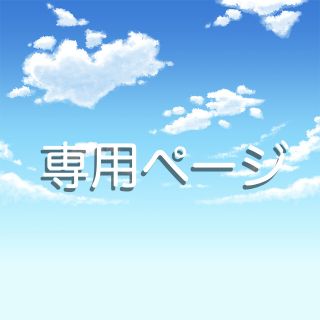 専用ページ